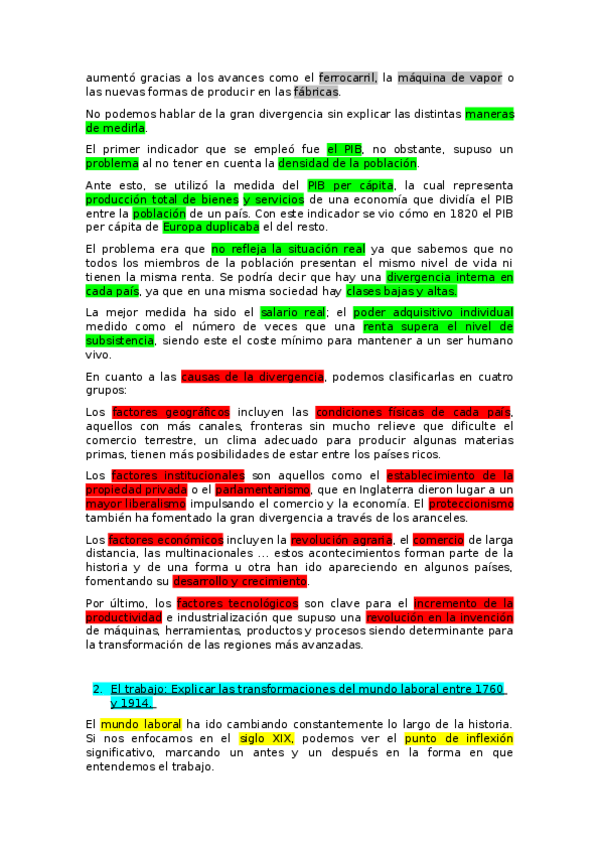 aumentó gracias a los avances como el ferrocarril, la máquina de vapor o las nuevas formas de producir en las fábricas.

No podemos hablar de la gran divergencia sin explicar las distintas maneras de medirla.

El primer indicador que se empleó fue el PIB, no obstante, supuso un problema al no tener en cuenta la densidad de la población.

Ante esto, se utilizó la medida del PIB per cápita, la cual representa producción total de bienes y servicios de una economía que dividía el PIB entre la población de un país. Con este indicador se vio cómo en 1820 el PIB per cápita de Europa duplicaba el del resto.

El problema era que no refleja la situación real ya que sabemos que no todos los miembros de la población presentan el mismo nivel de vida ni tienen la misma renta. Se podría decir que hay una divergencia interna en cada país, ya que en una misma sociedad hay clases bajas y altas.

La mejor medida ha sido el salario real; el poder adquisitivo individual medido como el número de veces que una renta supera el nivel de subsistencia, siendo este el coste mínimo para mantener a un ser humano vivo.

En cuanto a las causas de la divergencia, podemos clasificarlas en cuatro grupos:

Los factores geográficos incluyen las condiciones físicas de cada país, aquellos con más canales, fronteras sin mucho relieve que dificulte el comercio terrestre, un clima adecuado para producir algunas materias primas, tienen más posibilidades de estar entre los países ricos.

Los factores institucionales son aquellos como el establecimiento de la propiedad privada o el parlamentarismo, que en Inglaterra dieron lugar a un mayor liberalismo impulsando el comercio y la economía. El proteccionismo también ha fomentado la gran divergencia a través de los aranceles.

Los factores económicos incluyen la revolución agraria, el comercio de larga distancia, las multinacionales ... estos acontecimientos forman parte de la historia y de una forma u otra han ido apareciendo en algunos países, fomentando su desarrollo y crecimiento.

Por último, los factores tecnológicos son clave para el incremento de la productividad e industrialización que supuso una revolución en la invención de máquinas, herramientas, productos y procesos siendo determinante para la transformación de las regiones más avanzadas.

2. El trabajo: Explicar las transformaciones del mundo laboral entre 1760 y 1914.

El mundo laboral ha ido cambiando constantemente lo largo de la historia. Si nos enfocamos en el siglo XIX, podemos ver el punto de inflexión significativo, marcando un antes y un después en la forma en que entendemos el trabajo.